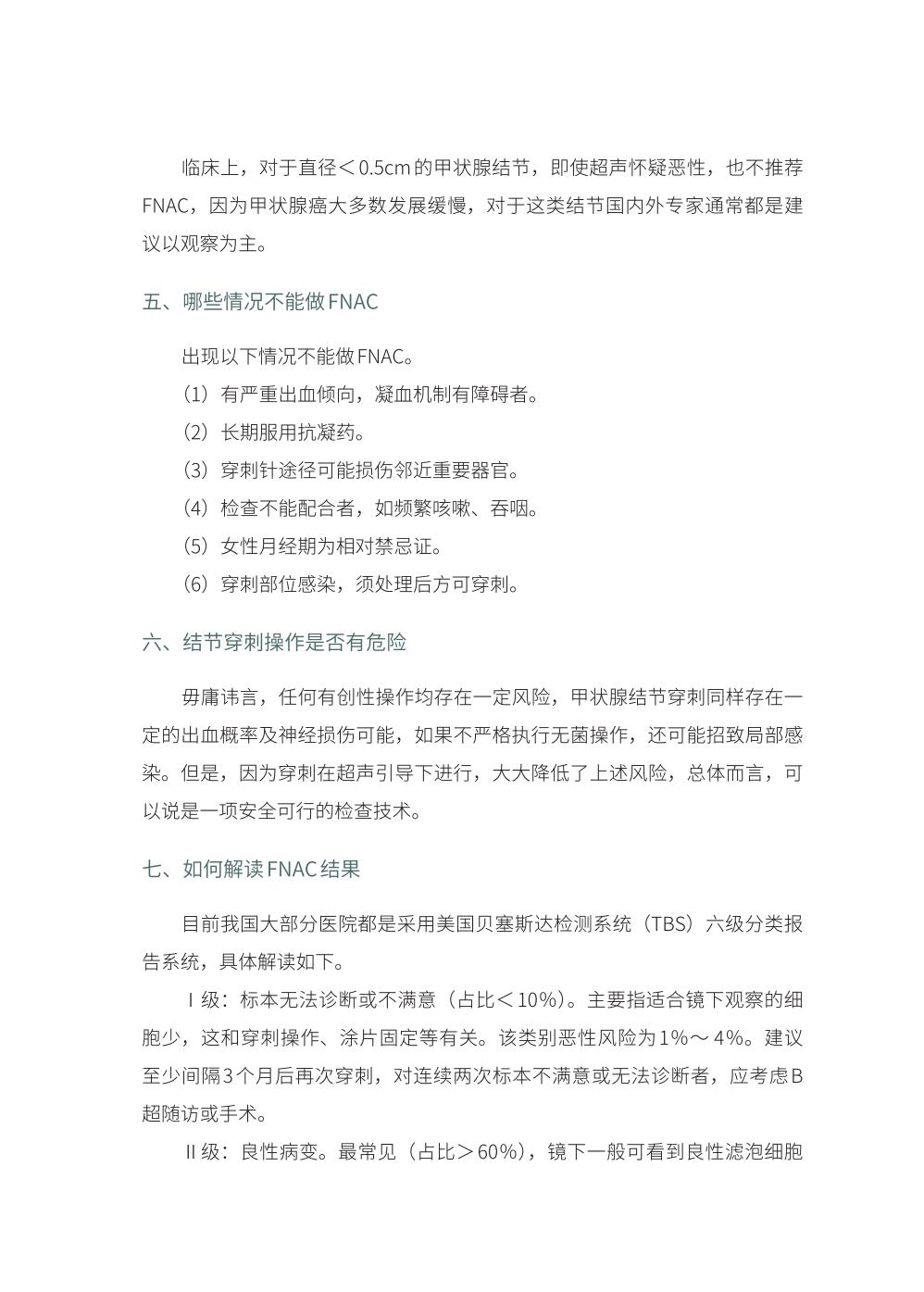 临床上，对于直径＜0.5cm的甲状腺结节，即使超声怀疑恶性，也不推荐FNAC，因为甲状腺癌大多数发展缓慢，对于这类结节国内外专家通常都是建议以观察为主。

五、哪些情况不能做FNAC

出现以下情况不能做FNAC。
（1）有严重出血倾向，凝血机制有障碍者。
（2）长期服用抗凝药。
（3）穿刺针途径可能损伤邻近重要器官。
（4）检查不能配合者，如频繁咳嗽、吞咽。
（5）女性月经期为相对禁忌证。
（6）穿刺部位感染，须处理后方可穿刺。

六、结节穿刺操作是否有危险

毋庸讳言，任何有创性操作均存在一定风险，甲状腺结节穿刺同样存在一定的出血概率及神经损伤可能，如果不严格执行无菌操作，还可能招致局部感染。但是，因为穿刺在超声引导下进行，大大降低了上述风险，总体而言，可以说是一项安全可行的检查技术。

七、如何解读FNAC结果

目前我国大部分医院都是采用美国贝塞斯达检测系统（TBS）六级分类报告系统，具体解读如下。
Ⅰ级：标本无法诊断或不满意（占比＜10%）。主要指适合镜下观察的细胞少，这和穿刺操作、涂片固定等有关。该类别恶性风险为1%～4%。建议至少间隔3个月后再次穿刺，对连续两次标本不满意或无法诊断者，应考虑B超随访或手术。
Ⅱ级：良性病变。最常见（占比＞60%），镜下一般可看到良性滤泡细胞